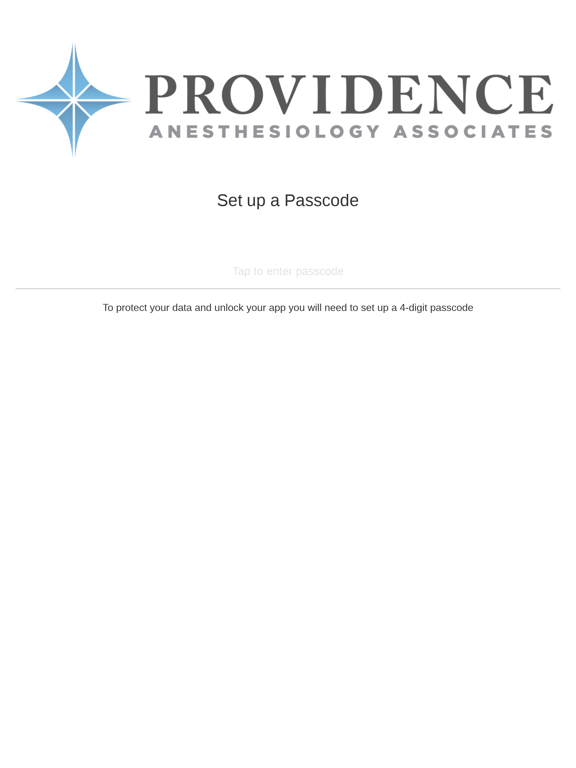 PROVIDENCE
ANESTHESIOLOGY ASSOCIATES

Set up a Passcode

Tap to enter passcode

To protect your data and unlock your app you will need to set up a 4-digit passcode